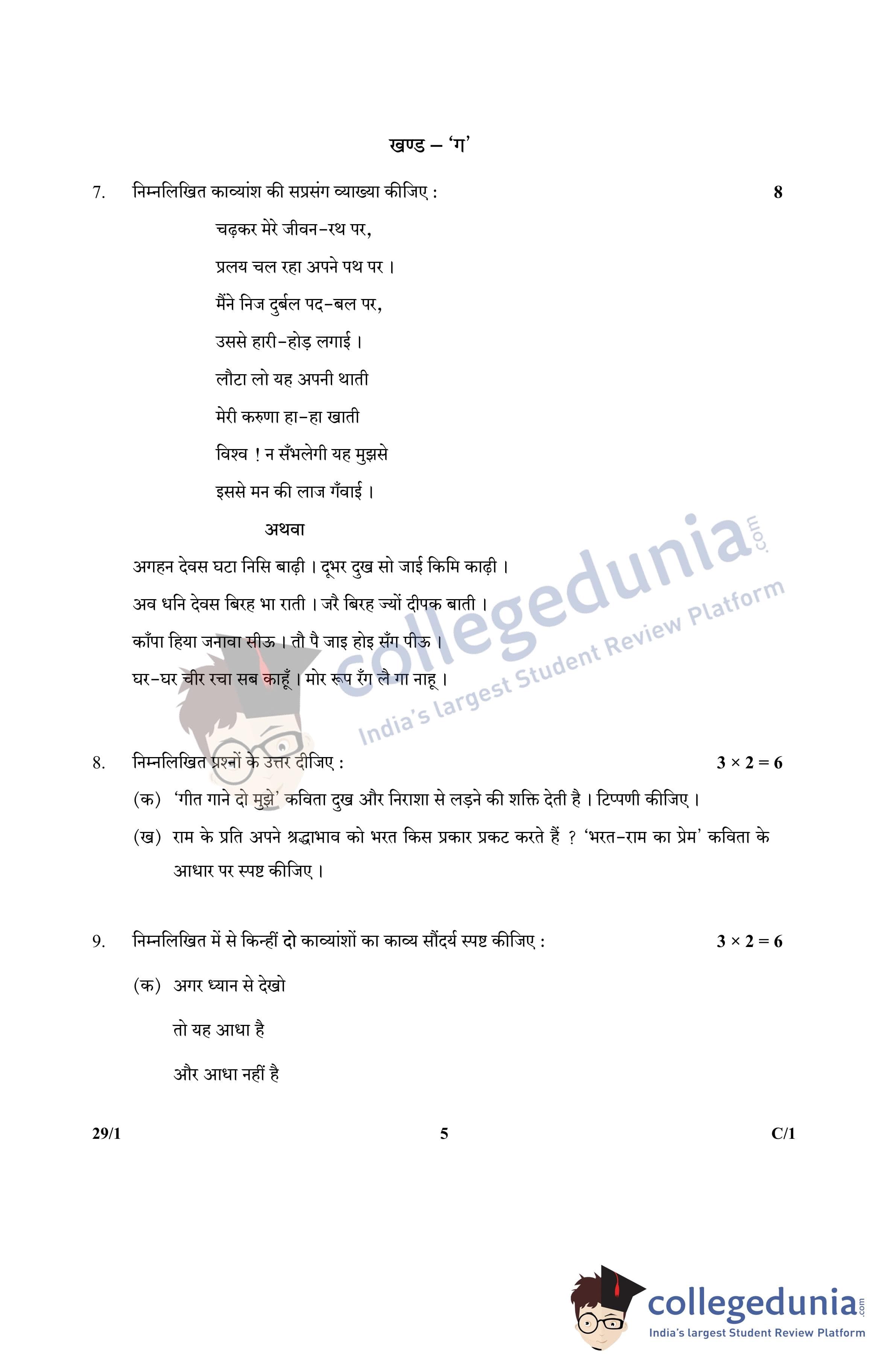 खण्ड – 'ग'

7. निम्नलिखित काव्यांश की सप्रसंग व्याख्या कीजिए : 8

चढ़कर मेरे जीवन-रथ पर,
प्रलय चल रहा अपने पथ पर ।
मैंने निज दुर्बल पद-बल पर,
उससे हारी-होड़ लगाई ।
लौटा लो यह अपनी थाती
मेरी करुणा हा-हा खाती
विश्व ! न सँभलेगी यह मुझसे
इससे मन की लाज गँवाई ।

अथवा

अगहन देवस घटा निसि बाढ़ी । दूभर दुख सो जाई किमि काढ़ी ।
अव धनि देवस बिरह भा राती । जरै बिरह ज्यों दीपक बाती ।
काँपा हिया जनावा सीऊ । तौ पै जाइ होइ सँग पीऊ ।
घर-घर चीर रचा सब काहूँ । मोर रूप रँग लै गा नाहू ।

collegedunia.com
India's largest Student Review Platform

8. निम्नलिखित प्रश्नों के उत्तर दीजिए : $3 \times 2 = 6$

(क) 'गीत गाने दो मुझे' कविता दुख और निराशा से लड़ने की शक्ति देती है । टिप्पणी कीजिए ।

(ख) राम के प्रति अपने श्रद्धाभाव को भरत किस प्रकार प्रकट करते हैं ? 'भरत-राम का प्रेम' कविता के आधार पर स्पष्ट कीजिए ।

9. निम्नलिखित में से किन्हीं दो काव्यांशों का काव्य सौंदर्य स्पष्ट कीजिए : $3 \times 2 = 6$

(क) अगर ध्यान से देखो

तो यह आधा है

और आधा नहीं है

29/1 5 C/1

collegedunia.com
India's largest Student Review Platform